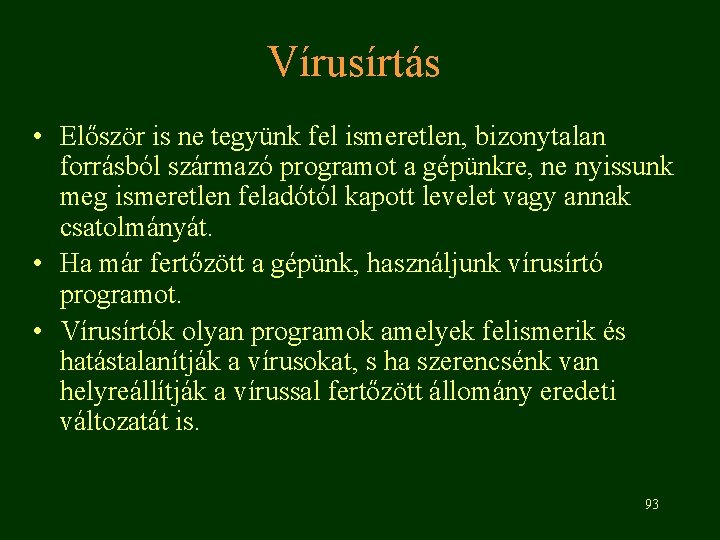 Vírusírtás

• Először is ne tegyünk fel ismeretlen, bizonytalan forrásból származó programot a gépünkre, ne nyissunk meg ismeretlen feladótól kapott levelet vagy annak csatolmányát.
• Ha már fertőzött a gépünk, használjunk vírusírtó programot.
• Vírusírtók olyan programok amelyek felismerik és hatástalanítják a vírusokat, s ha szerencsénk van helyreállítják a vírussal fertőzött állomány eredeti változatát is.

93